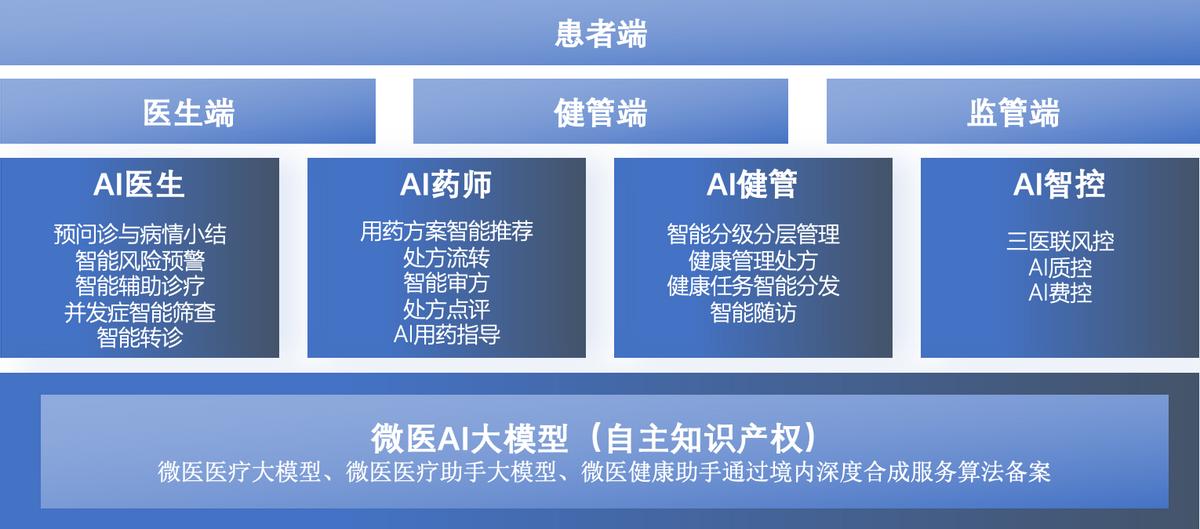 患者端

医生端

健管端

监管端

AI医生

预问诊与病情小结
智能风险预警
智能辅助诊疗
并发症智能筛查
智能转诊

AI药师

用药方案智能推荐
处方流转
智能审方
处方点评
AI用药指导

AI健管

智能分级分层管理
健康管理处方
健康任务智能分发
智能随访

AI智控

三医联风控
AI质控
AI费控

微医AI大模型（自主知识产权）

微医医疗大模型、微医医疗助手大模型、微医健康助手通过境内深度合成服务算法备案